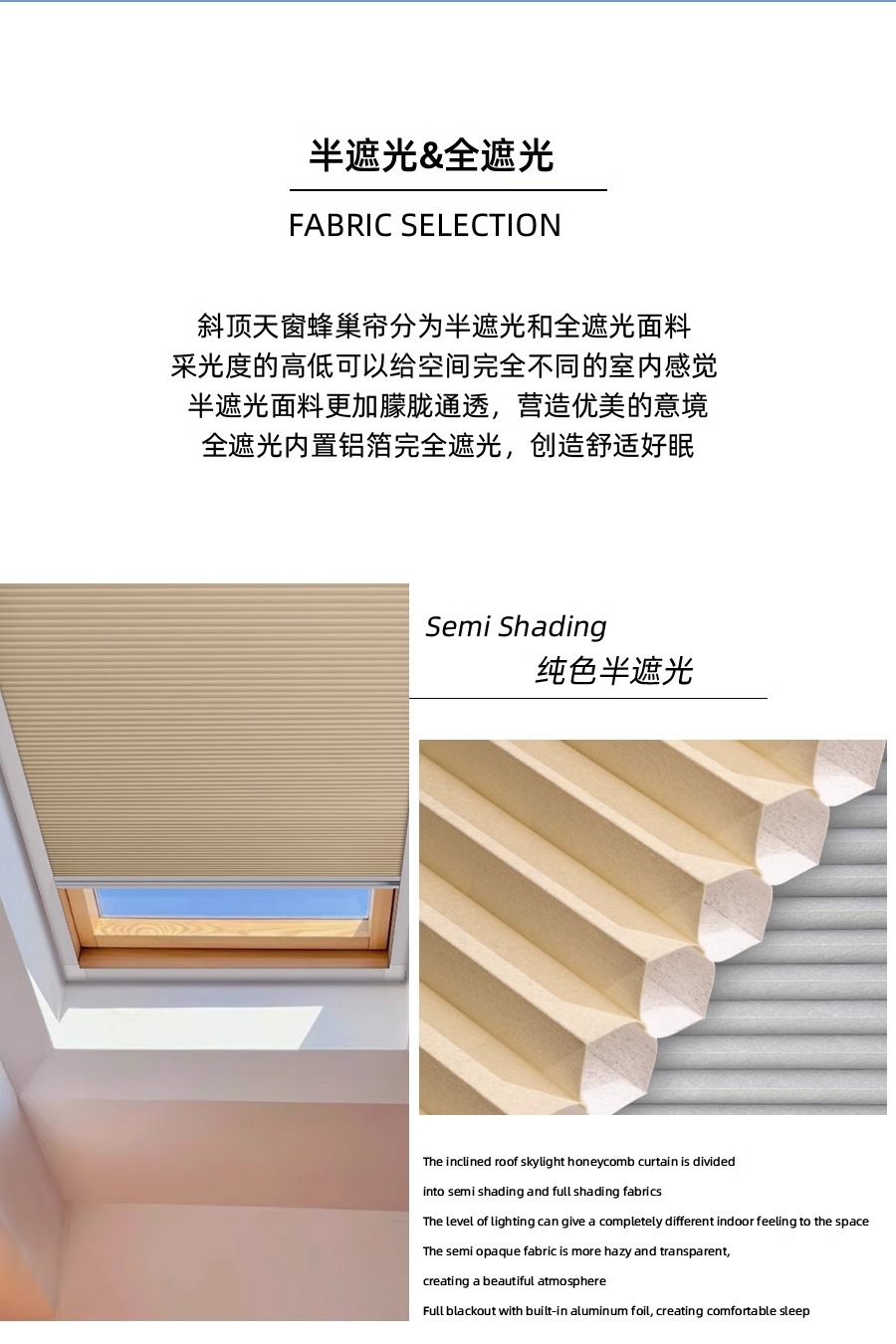 半遮光&全遮光

FABRIC SELECTION

斜顶天窗蜂巢帘分为半遮光和全遮光面料
采光度的高低可以给空间完全不同的室内感觉
半遮光面料更加朦胧通透，营造优美的意境
全遮光内置铝箔完全遮光，创造舒适好眠

Semi Shading
纯色半遮光

The inclined roof skylight honeycomb curtain is divided
into semi shading and full shading fabrics
The level of lighting can give a completely different indoor feeling to the space
The semi opaque fabric is more hazy and transparent,
creating a beautiful atmosphere
Full blackout with built-in aluminum foil, creating comfortable sleep